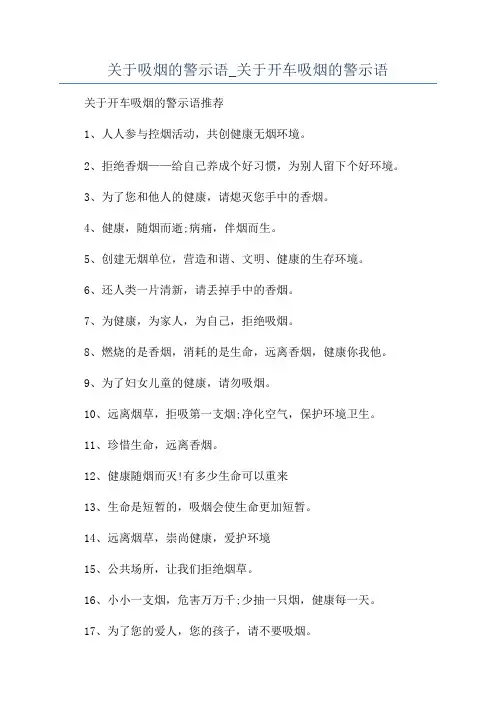 关于吸烟的警示语_关于开车吸烟的警示语

关于开车吸烟的警示语推荐

1、人人参与控烟活动，共创健康无烟环境。

2、拒绝香烟——给自己养成个好习惯，为别人留下个好环境。

3、为了您和他人的健康，请熄灭您手中的香烟。

4、健康，随烟而逝;病痛，伴烟而生。

5、创建无烟单位，营造和谐、文明、健康的生存环境。

6、还人类一片清新，请丢掉手中的香烟。

7、为健康，为家人，为自己，拒绝吸烟。

8、燃烧的是香烟，消耗的是生命，远离香烟，健康你我他。

9、为了妇女儿童的健康，请勿吸烟。

10、远离烟草，拒吸第一支烟;净化空气，保护环境卫生。

11、珍惜生命，远离香烟。

12、健康随烟而灭!有多少生命可以重来

13、生命是短暂的，吸烟会使生命更加短暂。

14、远离烟草，崇尚健康，爱护环境

15、公共场所，让我们拒绝烟草。

16、小小一支烟，危害万万千;少抽一只烟，健康每一天。

17、为了您的爱人，您的孩子，请不要吸烟。